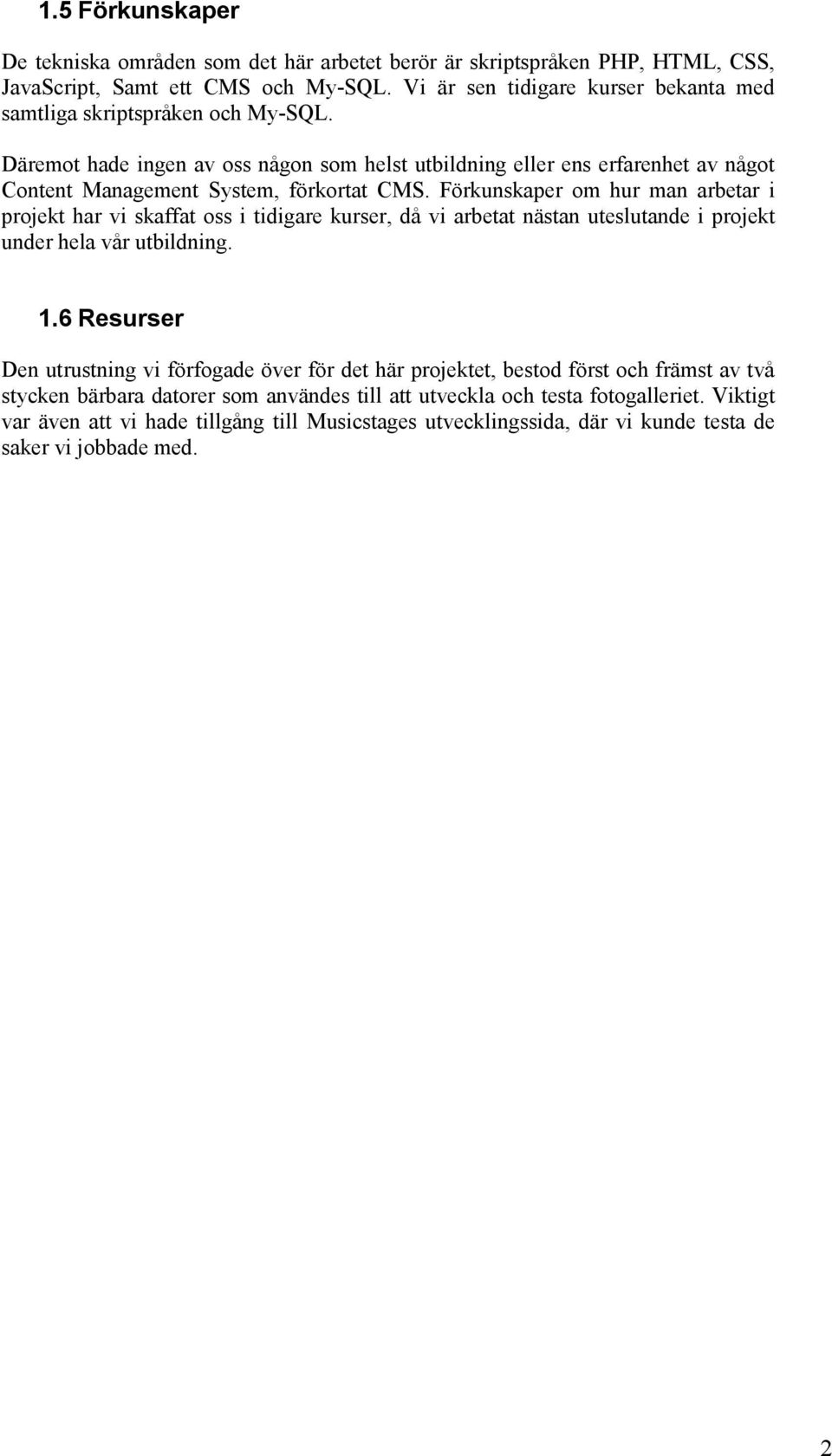 1.5 Förkunskaper

De tekniska områden som det här arbetet berör är skriptspråken PHP, HTML, CSS, JavaScript, Samt ett CMS och My-SQL. Vi är sen tidigare kurser bekanta med samtliga skriptspråken och My-SQL.

Däremot hade ingen av oss någon som helst utbildning eller ens erfarenhet av något Content Management System, förkortat CMS. Förkunskaper om hur man arbetar i projekt har vi skaffat oss i tidigare kurser, då vi arbetat nästan uteslutande i projekt under hela vår utbildning.

1.6 Resurser

Den utrustning vi förfogade över för det här projektet, bestod först och främst av två stycken bärbara datorer som användes till att utveckla och testa fotogalleriet. Viktigt var även att vi hade tillgång till Musicstages utvecklingssida, där vi kunde testa de saker vi jobbade med.

2